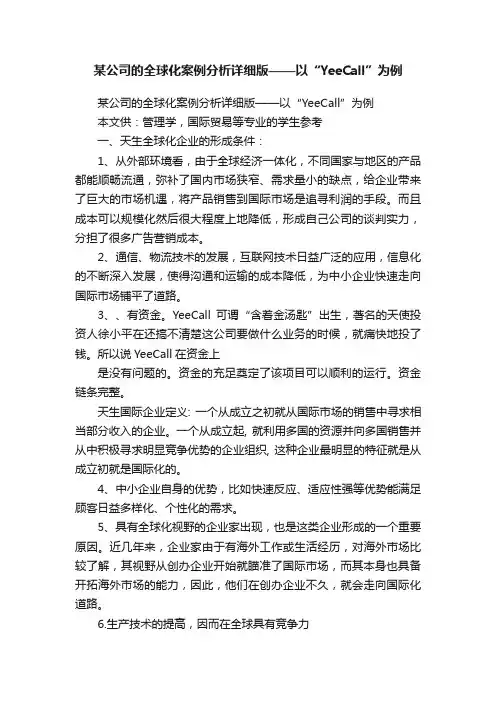 某公司的全球化案例分析详细版——以“YeeCall”为例

某公司的全球化案例分析详细版——以“YeeCall”为例

本文供：管理学，国际贸易等专业的学生参考

一、天生全球化企业的形成条件：

1、从外部环境看，由于全球经济一体化，不同国家与地区的产品都能顺畅流通，弥补了国内市场狭窄、需求量小的缺点，给企业带来了巨大的市场机遇，将产品销售到国际市场是追寻利润的手段。而且成本可以规模化然后很大程度上地降低，形成自己公司的谈判实力，分担了很多广告营销成本。

2、通信、物流技术的发展，互联网技术日益广泛的应用，信息化的不断深入发展，使得沟通和运输的成本降低，为中小企业快速走向国际市场铺平了道路。

3、、有资金。YeeCall 可谓“含着金汤匙”出生，著名的天使投资人徐小平在还搞不清楚这公司要做什么业务的时候，就痛快地投了钱。所以说 YeeCall 在资金上

是没有问题的。资金的充足奠定了该项目可以顺利的运行。资金链条完整。

天生国际企业定义: 一个从成立之初就从国际市场的销售中寻求相当部分收入的企业。一个从成立起, 就利用多国的资源并向多国销售并从中积极寻求明显竞争优势的企业组织, 这种企业最明显的特征就是从成立初就是国际化的。

4、中小企业自身的优势，比如快速反应、适应性强等优势能满足顾客日益多样化、个性化的需求。

5、具有全球化视野的企业家出现，也是这类企业形成的一个重要原因。近几年来，企业家由于有海外工作或生活经历，对海外市场比较了解，其视野从创办企业开始就瞄准了国际市场，而其本身也具备开拓海外市场的能力，因此，他们在创办企业不久，就会走向国际化道路。

6.生产技术的提高，因而在全球具有竞争力